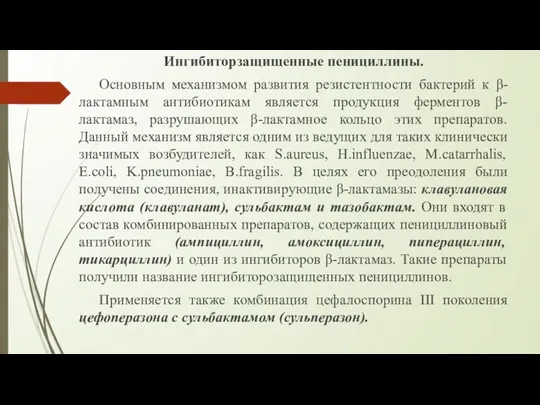 Ингибиторзащищенные пенициллины.

Основным механизмом развития резистентности бактерий к β-лактамным антибиотикам является продукция ферментов β-лактамаз, разрушающих β-лактамное кольцо этих препаратов. Данный механизм является одним из ведущих для таких клинически значимых возбудителей, как S.aureus, H.influenzae, M.catarrhalis, E.coli, K.pneumoniae, B.fragilis. В целях его преодоления были получены соединения, инактивирующие β-лактамазы: клавулановая кислота (клавуланат), сульбактам и тазобактам. Они входят в состав комбинированных препаратов, содержащих пенициллиновый антибиотик (ампициллин, амоксициллин, пиперациллин, тикарциллин) и один из ингибиторов β-лактамаз. Такие препараты получили название ингибиторозащищенных пенициллинов.

Применяется также комбинация цефалоспорина III поколения цефоперазона с сульбактамом (сульперазон).